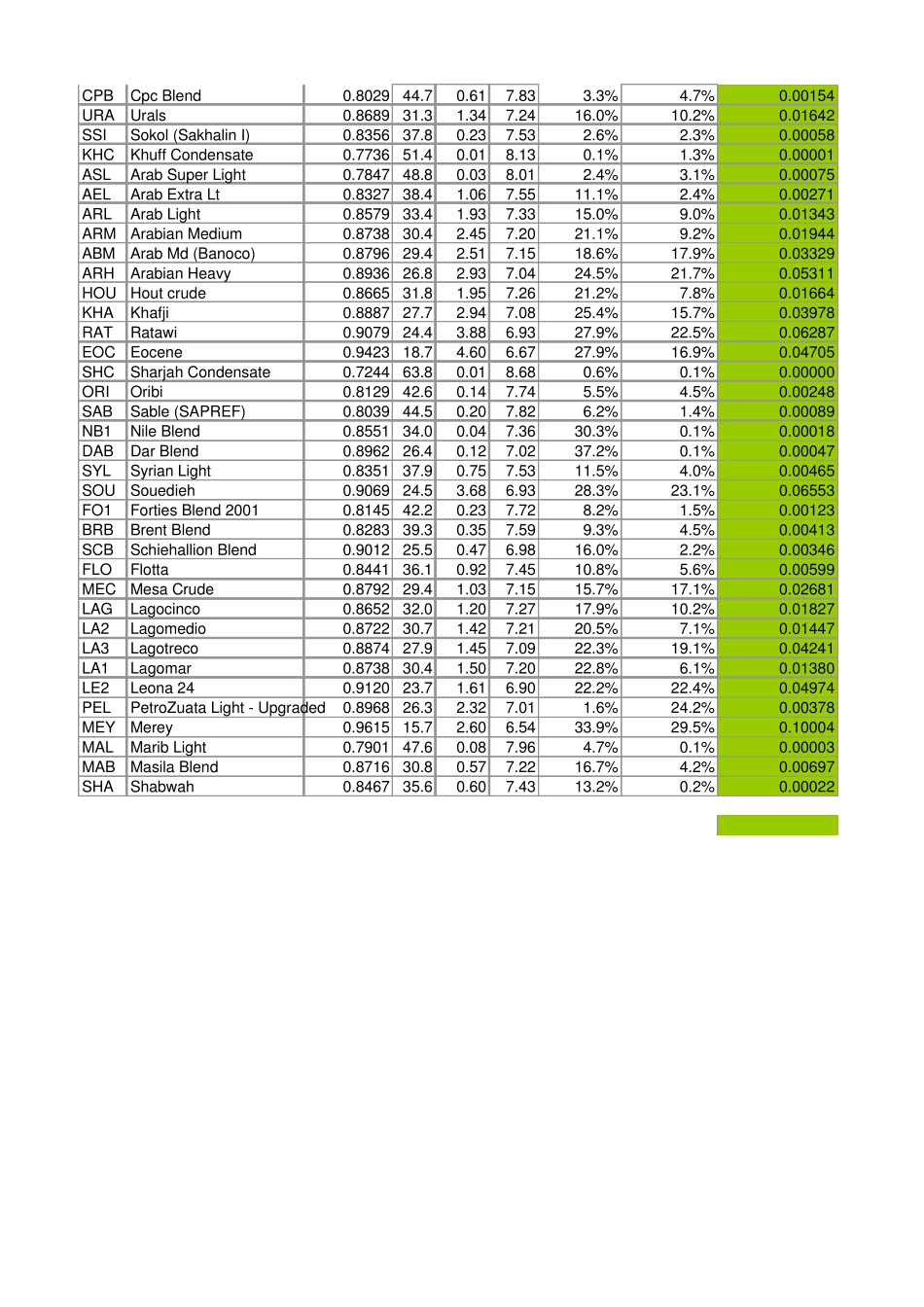 | CPB | Cpc Blend | 0.8029 | 44.7 | 0.61 | 7.83 | 3.3% | 4.7% | 0.00154 |
|---|---|---|---|---|---|---|---|---|
| URA | Urals | 0.8689 | 31.3 | 1.34 | 7.24 | 16.0% | 10.2% | 0.01642 |
| SSI | Sokol (Sakhalin I) | 0.8356 | 37.8 | 0.23 | 7.53 | 2.6% | 2.3% | 0.00058 |
| KHC | Khuff Condensate | 0.7736 | 51.4 | 0.01 | 8.13 | 0.1% | 1.3% | 0.00001 |
| ASL | Arab Super Light | 0.7847 | 48.8 | 0.03 | 8.01 | 2.4% | 3.1% | 0.00075 |
| AEL | Arab Extra Lt | 0.8327 | 38.4 | 1.06 | 7.55 | 11.1% | 2.4% | 0.00271 |
| ARL | Arab Light | 0.8579 | 33.4 | 1.93 | 7.33 | 15.0% | 9.0% | 0.01343 |
| ARM | Arabian Medium | 0.8738 | 30.4 | 2.45 | 7.20 | 21.1% | 9.2% | 0.01944 |
| ABM | Arab Md (Banoco) | 0.8796 | 29.4 | 2.51 | 7.15 | 18.6% | 17.9% | 0.03329 |
| ARH | Arabian Heavy | 0.8936 | 26.8 | 2.93 | 7.04 | 24.5% | 21.7% | 0.05311 |
| HOU | Hout crude | 0.8665 | 31.8 | 1.95 | 7.26 | 21.2% | 7.8% | 0.01664 |
| KHA | Khafji | 0.8887 | 27.7 | 2.94 | 7.08 | 25.4% | 15.7% | 0.03978 |
| RAT | Ratawi | 0.9079 | 24.4 | 3.88 | 6.93 | 27.9% | 22.5% | 0.06287 |
| EOC | Eocene | 0.9423 | 18.7 | 4.60 | 6.67 | 27.9% | 16.9% | 0.04705 |
| SHC | Sharjah Condensate | 0.7244 | 63.8 | 0.01 | 8.68 | 0.6% | 0.1% | 0.00000 |
| ORI | Oribi | 0.8129 | 42.6 | 0.14 | 7.74 | 5.5% | 4.5% | 0.00248 |
| SAB | Sable (SAPREF) | 0.8039 | 44.5 | 0.20 | 7.82 | 6.2% | 1.4% | 0.00089 |
| NB1 | Nile Blend | 0.8551 | 34.0 | 0.04 | 7.36 | 30.3% | 0.1% | 0.00018 |
| DAB | Dar Blend | 0.8962 | 26.4 | 0.12 | 7.02 | 37.2% | 0.1% | 0.00047 |
| SYL | Syrian Light | 0.8351 | 37.9 | 0.75 | 7.53 | 11.5% | 4.0% | 0.00465 |
| SOU | Souedieh | 0.9069 | 24.5 | 3.68 | 6.93 | 28.3% | 23.1% | 0.06553 |
| FO1 | Forties Blend 2001 | 0.8145 | 42.2 | 0.23 | 7.72 | 8.2% | 1.5% | 0.00123 |
| BRB | Brent Blend | 0.8283 | 39.3 | 0.35 | 7.59 | 9.3% | 4.5% | 0.00413 |
| SCB | Schiehallion Blend | 0.9012 | 25.5 | 0.47 | 6.98 | 16.0% | 2.2% | 0.00346 |
| FLO | Flotta | 0.8441 | 36.1 | 0.92 | 7.45 | 10.8% | 5.6% | 0.00599 |
| MEC | Mesa Crude | 0.8792 | 29.4 | 1.03 | 7.15 | 15.7% | 17.1% | 0.02681 |
| LAG | Lagocinco | 0.8652 | 32.0 | 1.20 | 7.27 | 17.9% | 10.2% | 0.01827 |
| LA2 | Lagomedio | 0.8722 | 30.7 | 1.42 | 7.21 | 20.5% | 7.1% | 0.01447 |
| LA3 | Lagotreco | 0.8874 | 27.9 | 1.45 | 7.09 | 22.3% | 19.1% | 0.04241 |
| LA1 | Lagomar | 0.8738 | 30.4 | 1.50 | 7.20 | 22.8% | 6.1% | 0.01380 |
| LE2 | Leona 24 | 0.9120 | 23.7 | 1.61 | 6.90 | 22.2% | 22.4% | 0.04974 |
| PEL | PetroZuata Light - Upgraded | 0.8968 | 26.3 | 2.32 | 7.01 | 1.6% | 24.2% | 0.00378 |
| MEY | Merey | 0.9615 | 15.7 | 2.60 | 6.54 | 33.9% | 29.5% | 0.10004 |
| MAL | Marib Light | 0.7901 | 47.6 | 0.08 | 7.96 | 4.7% | 0.1% | 0.00003 |
| MAB | Masila Blend | 0.8716 | 30.8 | 0.57 | 7.22 | 16.7% | 4.2% | 0.00697 |
| SHA | Shabwah | 0.8467 | 35.6 | 0.60 | 7.43 | 13.2% | 0.2% | 0.00022 |